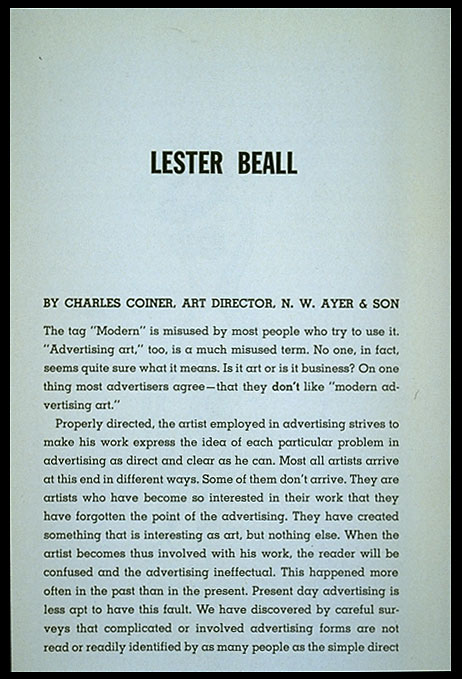 LESTER BEALL

BY CHARLES COINER, ART DIRECTOR, N. W. AYER & SON

The tag "Modern" is misused by most people who try to use it. "Advertising art," too, is a much misused term. No one, in fact, seems quite sure what it means. Is it art or is it business? On one thing most advertisers agree—that they don't like "modern advertising art."

Properly directed, the artist employed in advertising strives to make his work express the idea of each particular problem in advertising as direct and clear as he can. Most all artists arrive at this end in different ways. Some of them don't arrive. They are artists who have become so interested in their work that they have forgotten the point of the advertising. They have created something that is interesting as art, but nothing else. When the artist becomes thus involved with his work, the reader will be confused and the advertising ineffectual. This happened more often in the past than in the present. Present day advertising is less apt to have this fault. We have discovered by careful surveys that complicated or involved advertising forms are not read or readily identified by as many people as the simple direct